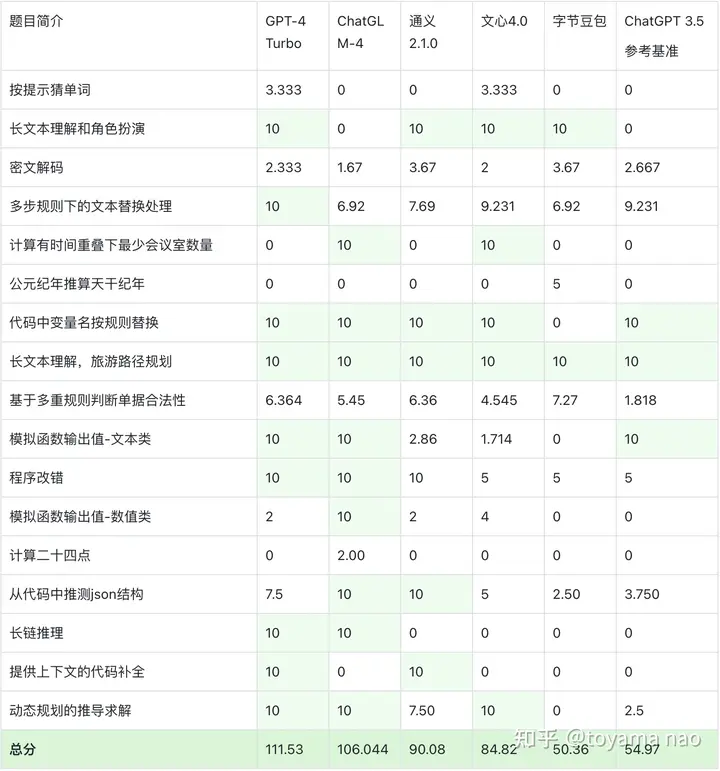 | 题目简介 | GPT-4 Turbo | ChatGLM-4 | 通义 2.1.0 | 文心4.0 | 字节豆包 | ChatGPT 3.5 参考基准 |
|---|---|---|---|---|---|---|
| 按提示猜单词 | 3.333 | 0 | 0 | 3.333 | 0 | 0 |
| 长文本理解和角色扮演 | 10 | 0 | 10 | 10 | 10 | 0 |
| 密文解码 | 2.333 | 1.67 | 3.67 | 2 | 3.67 | 2.667 |
| 多步规则下的文本替换处理 | 10 | 6.92 | 7.69 | 9.231 | 6.92 | 9.231 |
| 计算有时间重叠下最少会议室数量 | 0 | 10 | 0 | 10 | 0 | 0 |
| 公元纪年推算天干纪年 | 0 | 0 | 0 | 0 | 5 | 0 |
| 代码中变量名按规则替换 | 10 | 10 | 10 | 10 | 0 | 10 |
| 长文本理解，旅游路径规划 | 10 | 10 | 10 | 10 | 10 | 10 |
| 基于多重规则判断单据合法性 | 6.364 | 5.45 | 6.36 | 4.545 | 7.27 | 1.818 |
| 模拟函数输出值-文本类 | 10 | 10 | 2.86 | 1.714 | 0 | 10 |
| 程序改错 | 10 | 10 | 10 | 5 | 5 | 5 |
| 模拟函数输出值-数值类 | 2 | 10 | 2 | 4 | 0 | 0 |
| 计算二十四点 | 0 | 2.00 | 0 | 0 | 0 | 0 |
| 从代码中推测json结构 | 7.5 | 10 | 10 | 5 | 2.50 | 3.750 |
| 长链推理 | 10 | 10 | 0 | 0 | 0 | 0 |
| 提供上下文的代码补全 | 10 | 0 | 10 | 0 | 0 | 0 |
| 动态规划的推导求解 | 10 | 10 | 7.50 | 10 | 0 | 2.5 |
| 总分 | 111.53 | 106.044 | 90.08 | 84.82 | 50.36 | 54.97 |

知乎 @toyama nao